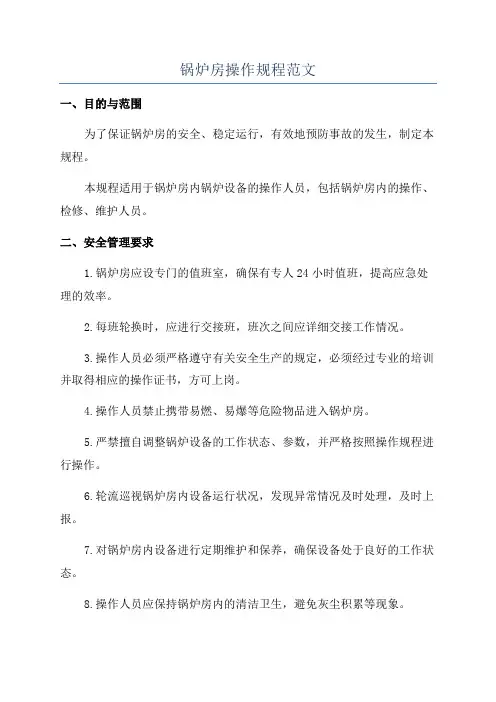 锅炉房操作规程范文

一、目的与范围

为了保证锅炉房的安全、稳定运行，有效地预防事故的发生，制定本规程。

本规程适用于锅炉房内锅炉设备的操作人员，包括锅炉房内的操作、检修、维护人员。

二、安全管理要求

1.锅炉房应设专门的值班室，确保有专人24小时值班，提高应急处理的效率。

2.每班轮换时，应进行交接班，班次之间应详细交接工作情况。

3.操作人员必须严格遵守有关安全生产的规定，必须经过专业的培训并取得相应的操作证书，方可上岗。

4.操作人员禁止携带易燃、易爆等危险物品进入锅炉房。

5.严禁擅自调整锅炉设备的工作状态、参数，并严格按照操作规程进行操作。

6.轮流巡视锅炉房内设备运行状况，发现异常情况及时处理，及时上报。

7.对锅炉房内设备进行定期维护和保养，确保设备处于良好的工作状态。

8.操作人员应保持锅炉房内的清洁卫生，避免灰尘积累等现象。